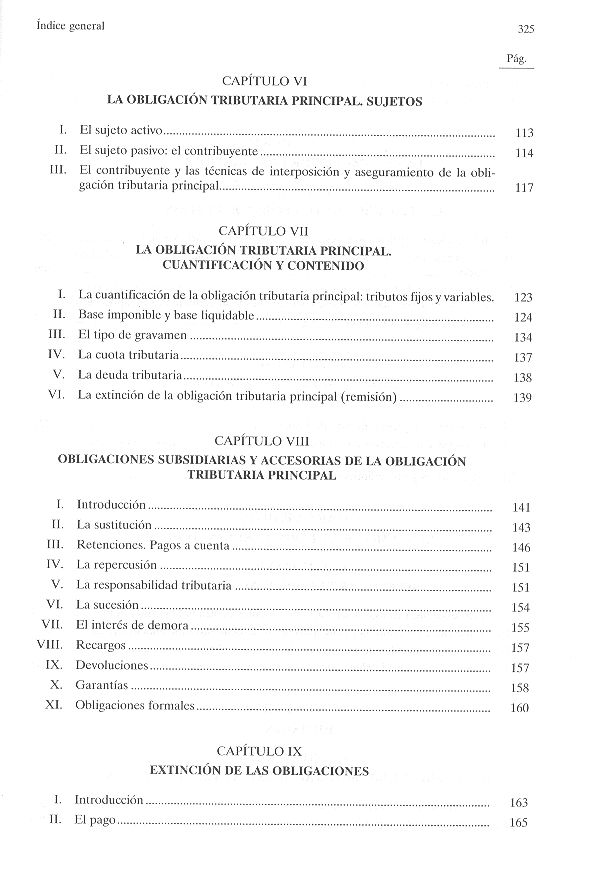 Índice general

325

Pág.

CAPÍTULO VI
LA OBLIGACIÓN TRIBUTARIA PRINCIPAL. SUJETOS

I. El sujeto activo ........ 113
II. El sujeto pasivo: el contribuyente ........ 114
III. El contribuyente y las técnicas de interposición y aseguramiento de la obligación tributaria principal ........ 117

CAPÍTULO VII
LA OBLIGACIÓN TRIBUTARIA PRINCIPAL. CUANTIFICACIÓN Y CONTENIDO

I. La cuantificación de la obligación tributaria principal: tributos fijos y variables. 123
II. Base imponible y base liquidable ........ 124
III. El tipo de gravamen ........ 134
IV. La cuota tributaria ........ 137
V. La deuda tributaria ........ 138
VI. La extinción de la obligación tributaria principal (remisión) ........ 139

CAPÍTULO VIII
OBLIGACIONES SUBSIDIARIAS Y ACCESORIAS DE LA OBLIGACIÓN TRIBUTARIA PRINCIPAL

I. Introducción ........ 141
II. La sustitución ........ 143
III. Retenciones. Pagos a cuenta ........ 146
IV. La repercusión ........ 151
V. La responsabilidad tributaria ........ 151
VI. La sucesión ........ 154
VII. El interés de demora ........ 155
VIII. Recargos ........ 157
IX. Devoluciones ........ 157
X. Garantías ........ 158
XI. Obligaciones formales ........ 160

CAPÍTULO IX
EXTINCIÓN DE LAS OBLIGACIONES

I. Introducción ........ 163
II. El pago ........ 165